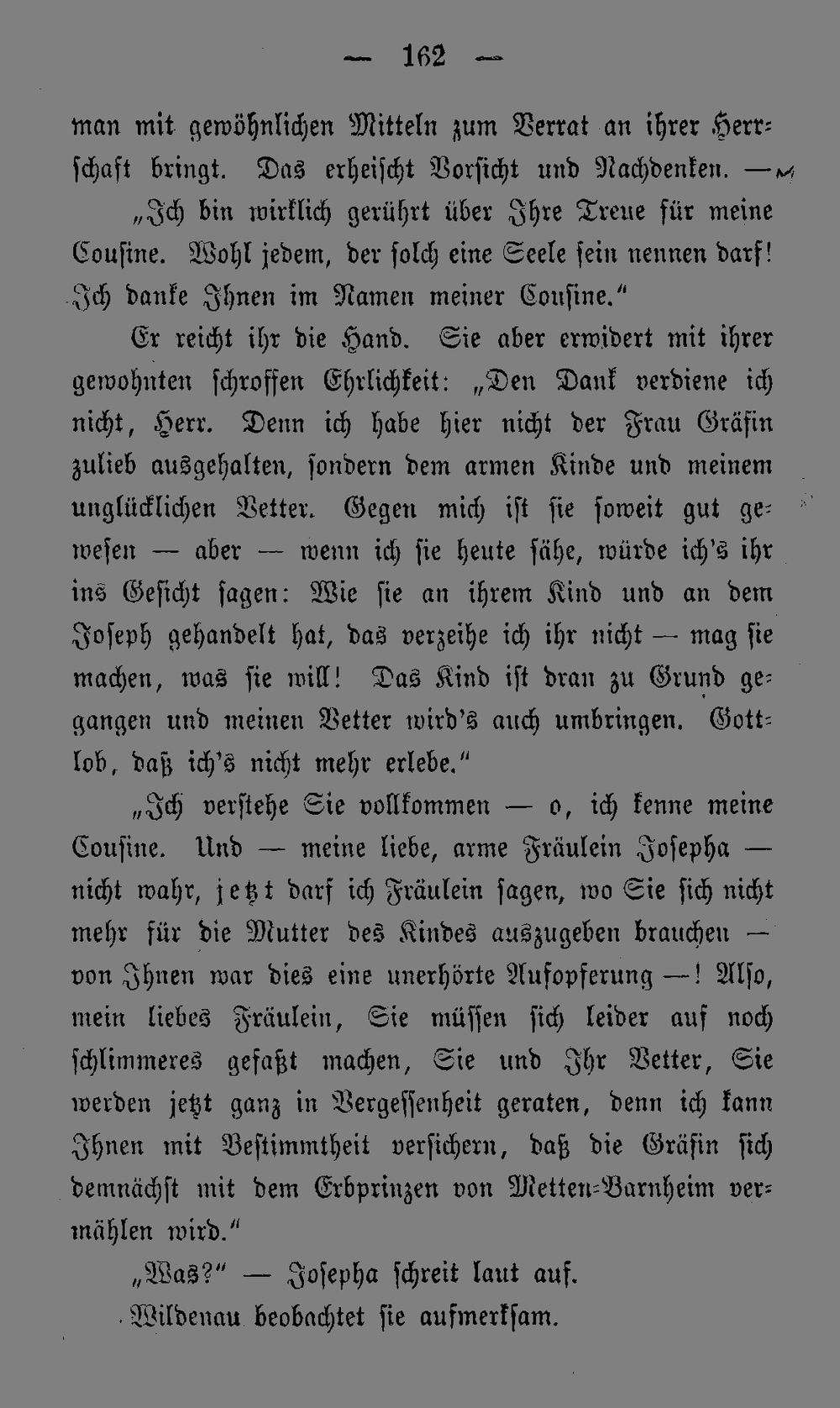 — 162 —

man mit gewöhnlichen Mitteln zum Verrat an ihrer Herrschaft bringt. Das erheischt Vorsicht und Nachdenken. —

„Ich bin wirklich gerührt über Ihre Treue für meine Cousine. Wohl jedem, der solch eine Seele sein nennen darf! Ich danke Ihnen im Namen meiner Cousine."

Er reicht ihr die Hand. Sie aber erwidert mit ihrer gewohnten schroffen Ehrlichkeit: „Den Dank verdiene ich nicht, Herr. Denn ich habe hier nicht der Frau Gräfin zulieb ausgehalten, sondern dem armen Kinde und meinem unglücklichen Vetter. Gegen mich ist sie soweit gut gewesen — aber — wenn ich sie heute sähe, würde ich's ihr ins Gesicht sagen: Wie sie an ihrem Kind und an dem Joseph gehandelt hat, das verzeihe ich ihr nicht — mag sie machen, was sie will! Das Kind ist dran zu Grund gegangen und meinen Vetter wird's auch umbringen. Gottlob, daß ich's nicht mehr erlebe."

„Ich verstehe Sie vollkommen — o, ich kenne meine Cousine. Und — meine liebe, arme Fräulein Josepha — nicht wahr, jetzt darf ich Fräulein sagen, wo Sie sich nicht mehr für die Mutter des Kindes auszugeben brauchen — von Ihnen war dies eine unerhörte Aufopferung —! Also, mein liebes Fräulein, Sie müssen sich leider auf noch schlimmeres gefaßt machen, Sie und Ihr Vetter, Sie werden jetzt ganz in Vergessenheit geraten, denn ich kann Ihnen mit Bestimmtheit versichern, daß die Gräfin sich demnächst mit dem Erbprinzen von Metten-Barnheim vermählen wird."

„Was?" — Josepha schreit laut auf.

Wildenau beobachtet sie aufmerksam.